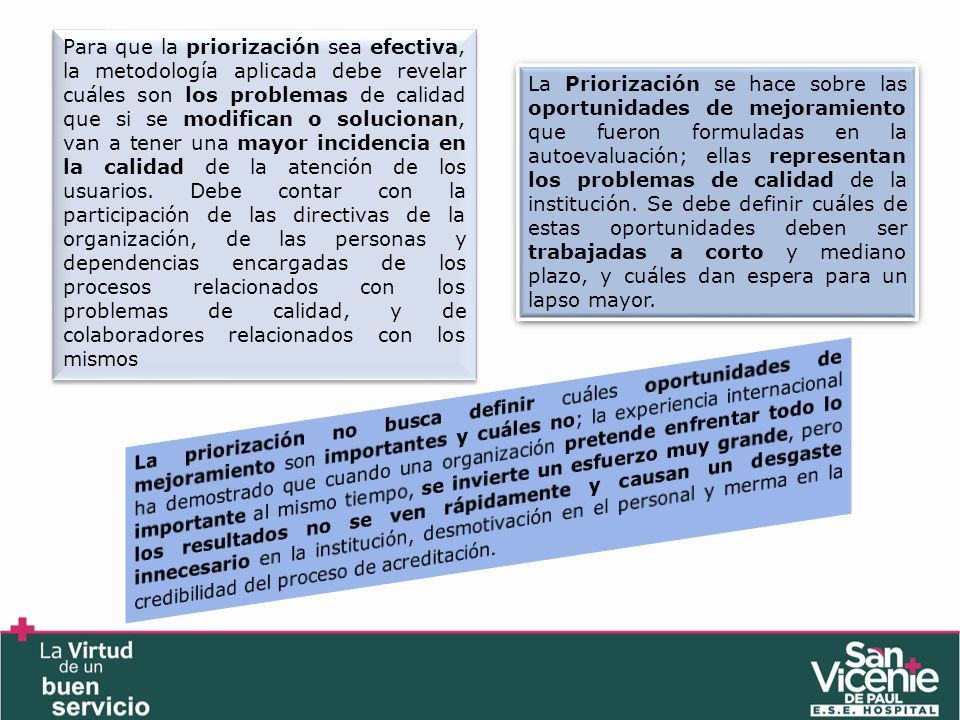 Para que la priorización sea efectiva, la metodología aplicada debe revelar cuáles son los problemas de calidad que si se modifican o solucionan, van a tener una mayor incidencia en la calidad de la atención de los usuarios. Debe contar con la participación de las directivas de la organización, de las personas y dependencias encargadas de los procesos relacionados con los problemas de calidad, y de colaboradores relacionados con los mismos

La Priorización se hace sobre las oportunidades de mejoramiento que fueron formuladas en la autoevaluación; ellas representan los problemas de calidad de la institución. Se debe definir cuáles de estas oportunidades deben ser trabajadas a corto y mediano plazo, y cuáles dan espera para un lapso mayor.

La priorización no busca definir cuáles oportunidades de mejoramiento son importantes y cuáles no; la experiencia internacional ha demostrado que cuando una organización pretende enfrentar todo lo importante al mismo tiempo, se invierte un esfuerzo muy grande, pero los resultados no se ven rápidamente y causan un desgaste innecesario en la institución, desmotivación en el personal y merma en la credibilidad del proceso de acreditación.

La Virtud de un buen servicio

San Vicente DE PAUL E.S.E. HOSPITAL